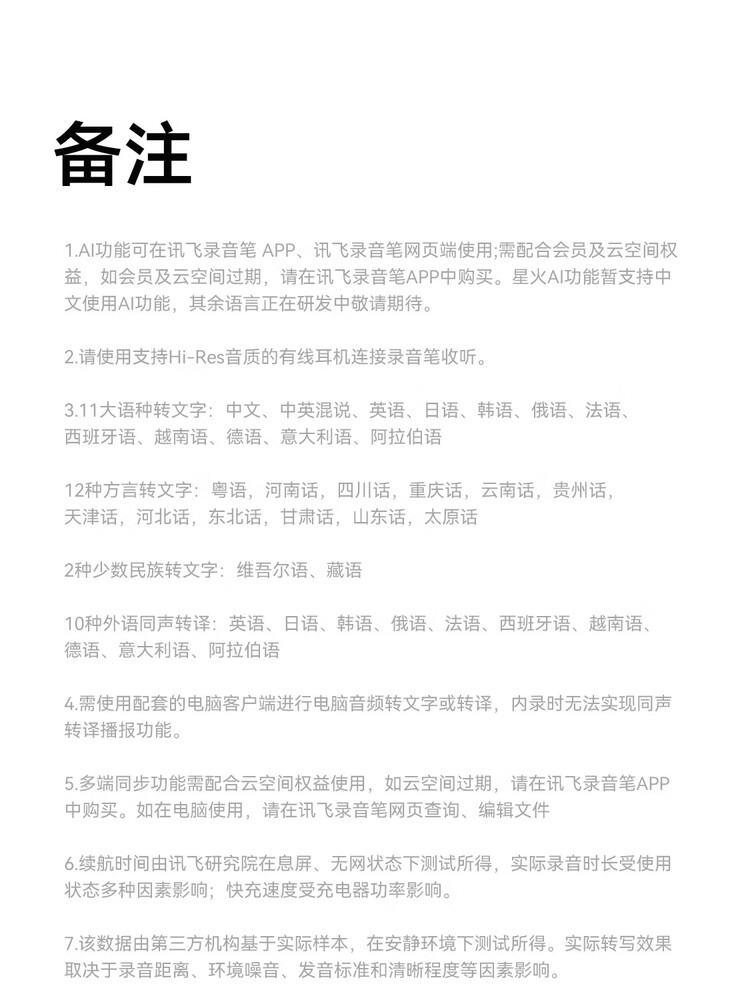 备注

1.AI功能可在讯飞录音笔APP、讯飞录音笔网页端使用;需配合会员及云空间权益，如会员及云空间过期，请在讯飞录音笔APP中购买。星火AI功能暂支持中文使用AI功能，其余语言正在研发中敬请期待。

2.请使用支持Hi-Res音质的有线耳机连接录音笔收听。

3.11大语种转文字：中文、中英混说、英语、日语、韩语、俄语、法语、西班牙语、越南语、德语、意大利语、阿拉伯语

12种方言转文字：粤语，河南话，四川话，重庆话，云南话，贵州话，天津话，河北话，东北话，甘肃话，山东话，太原话

2种少数民族转文字：维吾尔语、藏语

10种外语同声转译：英语、日语、韩语、俄语、法语、西班牙语、越南语、德语、意大利语、阿拉伯语

4.需使用配套的电脑客户端进行电脑音频转文字或转译，内录时无法实现同声转译播报功能。

5.多端同步功能需配合云空间权益使用，如云空间过期，请在讯飞录音笔APP中购买。如在电脑使用，请在讯飞录音笔网页查询、编辑文件

6.续航时间由讯飞研究院在息屏、无网状态下测试所得，实际录音时长受使用状态多种因素影响；快充速度受充电器功率影响。

7.该数据由第三方机构基于实际样本，在安静环境下测试所得。实际转写效果取决于录音距离、环境噪音、发音标准和清晰程度等因素影响。